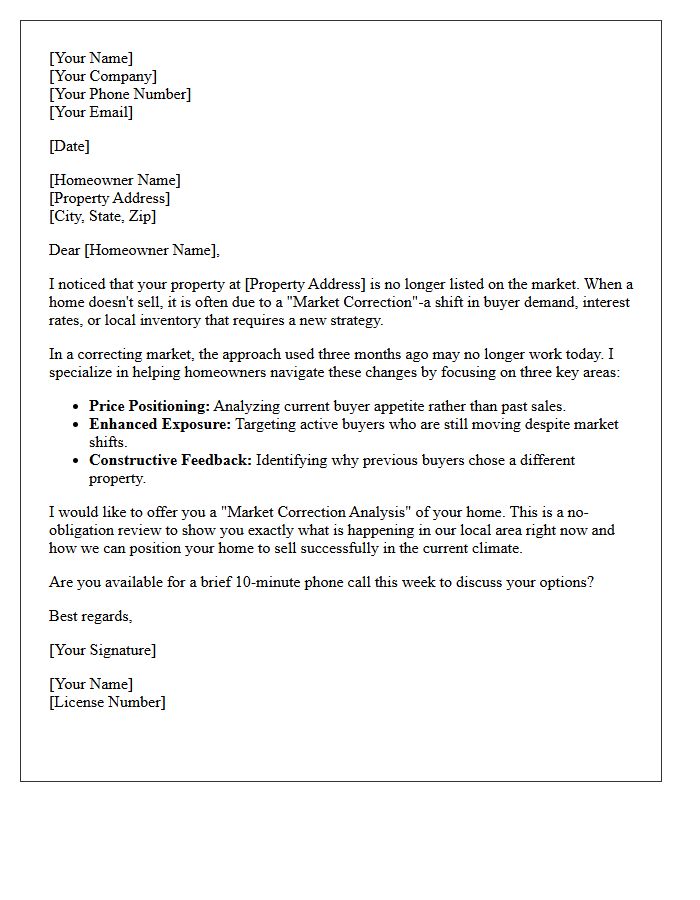 [Your Name]
[Your Company]
[Your Phone Number]
[Your Email]

[Date]

[Homeowner Name]
[Property Address]
[City, State, Zip]

Dear [Homeowner Name],

I noticed that your property at [Property Address] is no longer listed on the market. When a home doesn't sell, it is often due to a "Market Correction"-a shift in buyer demand, interest rates, or local inventory that requires a new strategy.

In a correcting market, the approach used three months ago may no longer work today. I specialize in helping homeowners navigate these changes by focusing on three key areas:

• Price Positioning: Analyzing current buyer appetite rather than past sales.
• Enhanced Exposure: Targeting active buyers who are still moving despite market shifts.
• Constructive Feedback: Identifying why previous buyers chose a different property.

I would like to offer you a "Market Correction Analysis" of your home. This is a no-obligation review to show you exactly what is happening in our local area right now and how we can position your home to sell successfully in the current climate.

Are you available for a brief 10-minute phone call this week to discuss your options?

Best regards,

[Your Signature]

[Your Name]
[License Number]